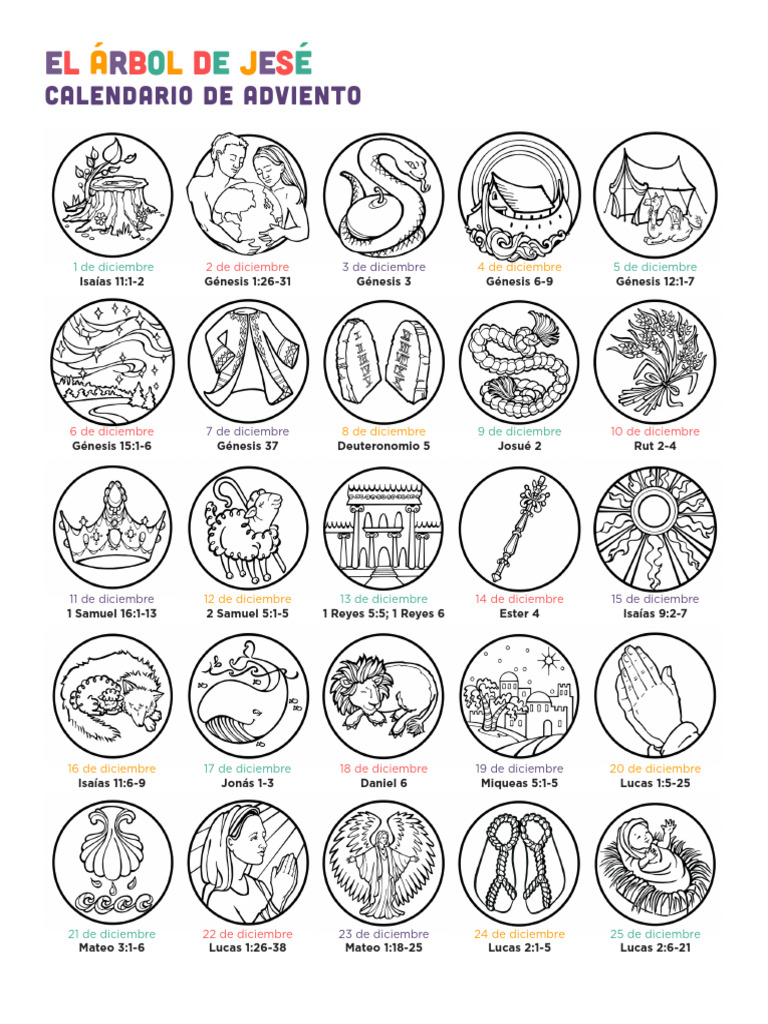 EL ÁRBOL DE JESÉ
CALENDARIO DE ADVIENTO

1 de diciembre
Isaías 11:1-2

2 de diciembre
Génesis 1:26-31

3 de diciembre
Génesis 3

4 de diciembre
Génesis 6-9

5 de diciembre
Génesis 12:1-7

6 de diciembre
Génesis 15:1-6

7 de diciembre
Génesis 37

8 de diciembre
Deuteronomio 5

9 de diciembre
Josué 2

10 de diciembre
Rut 2-4

11 de diciembre
1 Samuel 16:1-13

12 de diciembre
2 Samuel 5:1-5

13 de diciembre
1 Reyes 5:5; 1 Reyes 6

14 de diciembre
Ester 4

15 de diciembre
Isaías 9:2-7

16 de diciembre
Isaías 11:6-9

17 de diciembre
Jonás 1-3

18 de diciembre
Daniel 6

19 de diciembre
Miqueas 5:1-5

20 de diciembre
Lucas 1:5-25

21 de diciembre
Mateo 3:1-6

22 de diciembre
Lucas 1:26-38

23 de diciembre
Mateo 1:18-25

24 de diciembre
Lucas 2:1-5

25 de diciembre
Lucas 2:6-21